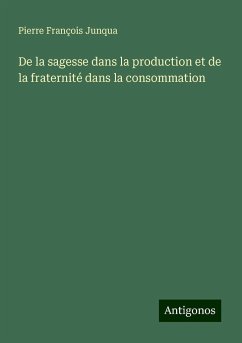 Pierre François Junqua

De la sagesse dans la production et de la fraternité dans la consommation

Antigonos